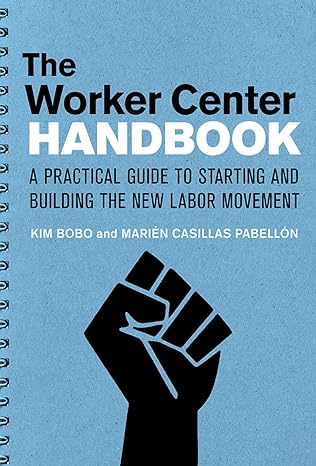 The Worker Center HANDBOOK

A PRACTICAL GUIDE TO STARTING AND BUILDING THE NEW LABOR MOVEMENT

KIM BOBO and MARIÉN CASILLAS PABELLÓN